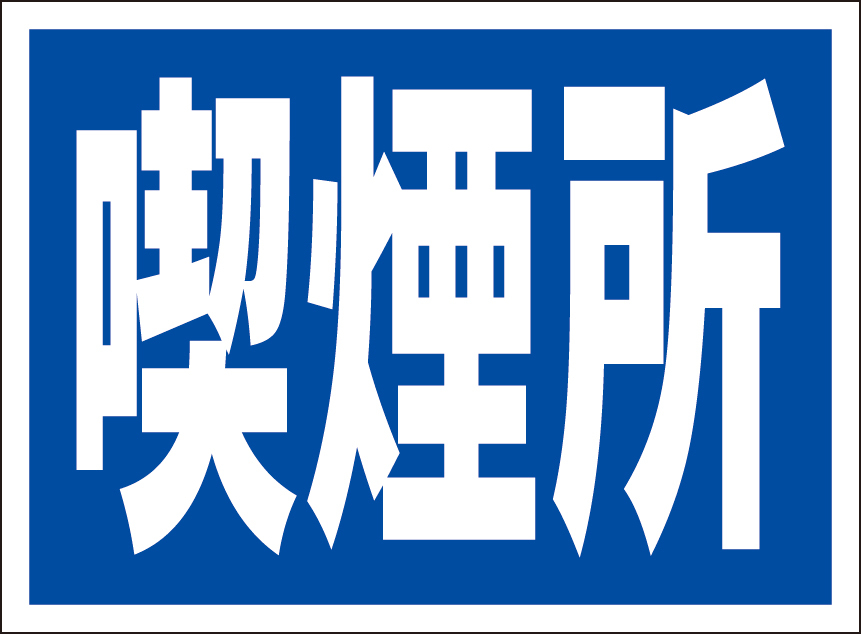 喫煙所